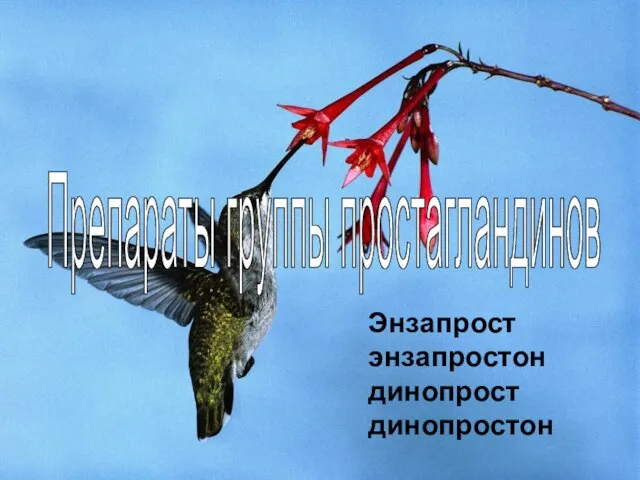 Препараты группы простагландинов

Энзапрост
энзапростон
динопрост
динопростон